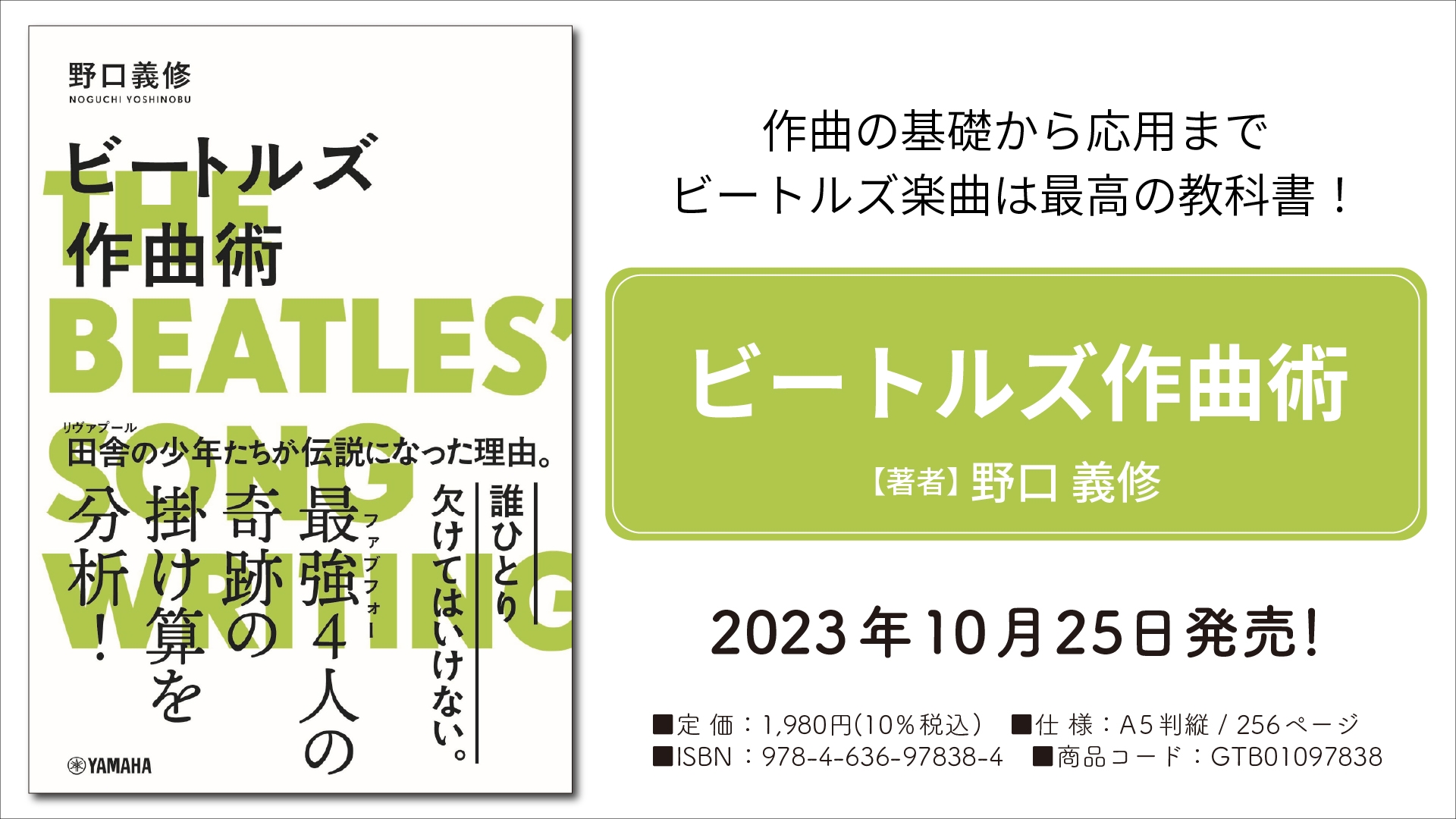 野口義修
NOGUCHI YOSHINOBU

ビートルズ
作曲術

THE BEATLES' SONG WRITING

リヴァプール
田舎の少年たちが伝説になった理由。

誰ひとり
欠けてはいけない。
ファブフォー
最強4人の
奇跡の
掛け算を
分析！

YAMAHA

作曲の基礎から応用まで
ビートルズ楽曲は最高の教科書！

ビートルズ作曲術
【著者】野口 義修

2023年10月25日発売!

■定 価：1,980円(10%税込) ■仕 様：A5判縦 / 256ページ
■ISBN：978-4-636-97838-4 ■商品コード：GTB01097838